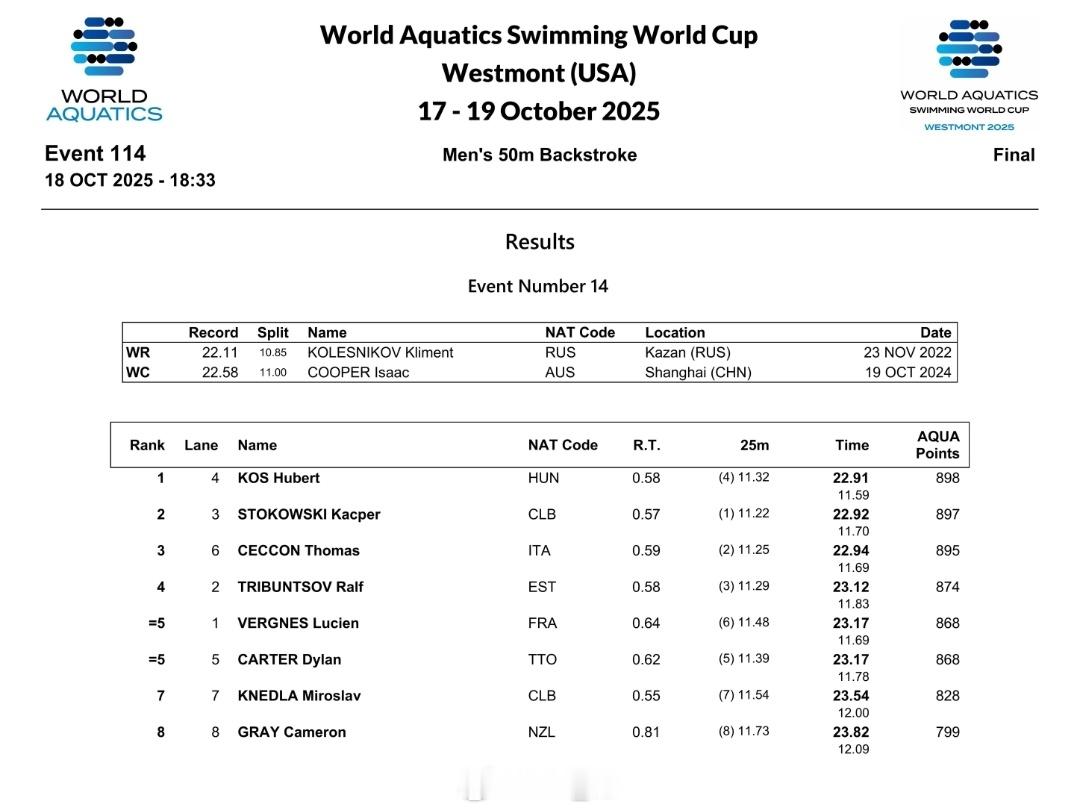 WORLD AQUATICS

World Aquatics Swimming World Cup
Westmont (USA)
17 - 19 October 2025

WORLD AQUATICS
SWIMMING WORLD CUP
WESTMONT 2025

Event 114
18 OCT 2025 - 18:33

Men's 50m Backstroke

Final

Results

Event Number 14

| | Record | Split | Name | NAT Code | Location | Date |
|---|---|---|---|---|---|---|
| WR | 22.11 | 10.85 | KOLESNIKOV Kliment | RUS | Kazan (RUS) | 23 NOV 2022 |
| WC | 22.58 | 11.00 | COOPER Isaac | AUS | Shanghai (CHN) | 19 OCT 2024 |

| Rank | Lane | Name | NAT Code | R.T. | 25m | Time | AQUA Points |
|---|---|---|---|---|---|---|---|
| 1 | 4 | KOS Hubert | HUN | 0.58 | (4) 11.32 | 22.91 11.59 | 898 |
| 2 | 3 | STOKOWSKI Kacper | CLB | 0.57 | (1) 11.22 | 22.92 11.70 | 897 |
| 3 | 6 | CECCON Thomas | ITA | 0.59 | (2) 11.25 | 22.94 11.69 | 895 |
| 4 | 2 | TRIBUNTSOV Ralf | EST | 0.58 | (3) 11.29 | 23.12 11.83 | 874 |
| =5 | 1 | VERGNES Lucien | FRA | 0.64 | (6) 11.48 | 23.17 11.69 | 868 |
| =5 | 5 | CARTER Dylan | TTO | 0.62 | (5) 11.39 | 23.17 11.78 | 868 |
| 7 | 7 | KNEDLA Miroslav | CLB | 0.55 | (7) 11.54 | 23.54 12.00 | 828 |
| 8 | 8 | GRAY Cameron | NZL | 0.81 | (8) 11.73 | 23.82 12.09 | 799 |